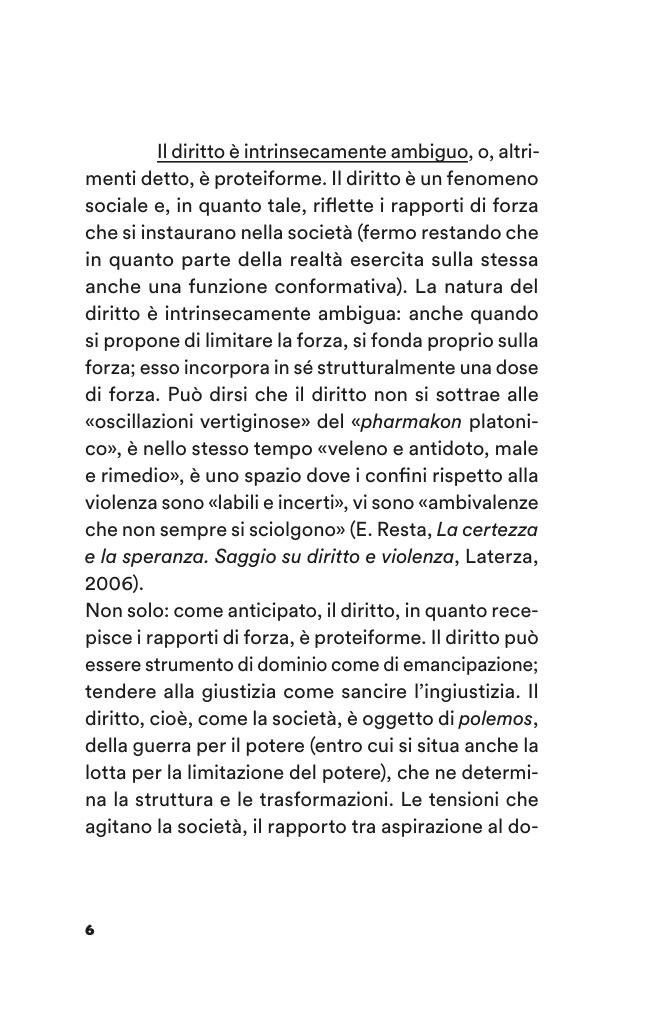 Il diritto è intrinsecamente ambiguo, o, altrimenti detto, è proteiforme. Il diritto è un fenomeno sociale e, in quanto tale, riflette i rapporti di forza che si instaurano nella società (fermo restando che in quanto parte della realtà esercita sulla stessa anche una funzione conformativa). La natura del diritto è intrinsecamente ambigua: anche quando si propone di limitare la forza, si fonda proprio sulla forza; esso incorpora in sé strutturalmente una dose di forza. Può dirsi che il diritto non si sottrae alle «oscillazioni vertiginose» del «pharmakon platonico», è nello stesso tempo «veleno e antidoto, male e rimedio», è uno spazio dove i confini rispetto alla violenza sono «labili e incerti», vi sono «ambivalenze che non sempre si sciolgono» (E. Resta, La certezza e la speranza. Saggio su diritto e violenza, Laterza, 2006).
Non solo: come anticipato, il diritto, in quanto recepisce i rapporti di forza, è proteiforme. Il diritto può essere strumento di dominio come di emancipazione; tendere alla giustizia come sancire l'ingiustizia. Il diritto, cioè, come la società, è oggetto di polemos, della guerra per il potere (entro cui si situa anche la lotta per la limitazione del potere), che ne determina la struttura e le trasformazioni. Le tensioni che agitano la società, il rapporto tra aspirazione al do-

6